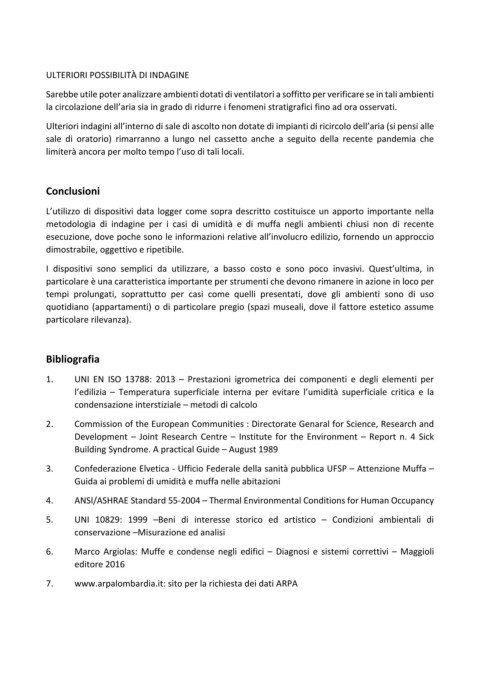 ULTERIORI POSSIBILITÀ DI INDAGINE

Sarebbe utile poter analizzare ambienti dotati di ventilatori a soffitto per verificare se in tali ambienti la circolazione dell'aria sia in grado di ridurre i fenomeni stratigrafici fino ad ora osservati.

Ulteriori indagini all'interno di sale di ascolto non dotate di impianti di ricircolo dell'aria (si pensi alle sale di oratorio) rimarranno a lungo nel cassetto anche a seguito della recente pandemia che limiterà ancora per molto tempo l'uso di tali locali.

Conclusioni

L'utilizzo di dispositivi data logger come sopra descritto costituisce un apporto importante nella metodologia di indagine per i casi di umidità e di muffa negli ambienti chiusi non di recente esecuzione, dove poche sono le informazioni relative all'involucro edilizio, fornendo un approccio dimostrabile, oggettivo e ripetibile.

I dispositivi sono semplici da utilizzare, a basso costo e sono poco invasivi. Quest'ultima, in particolare è una caratteristica importante per strumenti che devono rimanere in azione in loco per tempi prolungati, soprattutto per casi come quelli presentati, dove gli ambienti sono di uso quotidiano (appartamenti) o di particolare pregio (spazi museali, dove il fattore estetico assume particolare rilevanza).

Bibliografia

1. UNI EN ISO 13788: 2013 – Prestazioni igrometrica dei componenti e degli elementi per l'edilizia – Temperatura superficiale interna per evitare l'umidità superficiale critica e la condensazione interstiziale – metodi di calcolo

2. Commission of the European Communities : Directorate Genaral for Science, Research and Development – Joint Research Centre – Institute for the Environment – Report n. 4 Sick Building Syndrome. A practical Guide – August 1989

3. Confederazione Elvetica - Ufficio Federale della sanità pubblica UFSP – Attenzione Muffa – Guida ai problemi di umidità e muffa nelle abitazioni

4. ANSI/ASHRAE Standard 55-2004 – Thermal Environmental Conditions for Human Occupancy

5. UNI 10829: 1999 –Beni di interesse storico ed artistico – Condizioni ambientali di conservazione –Misurazione ed analisi

6. Marco Argiolas: Muffe e condense negli edifici – Diagnosi e sistemi correttivi – Maggioli editore 2016

7. www.arpalombardia.it: sito per la richiesta dei dati ARPA